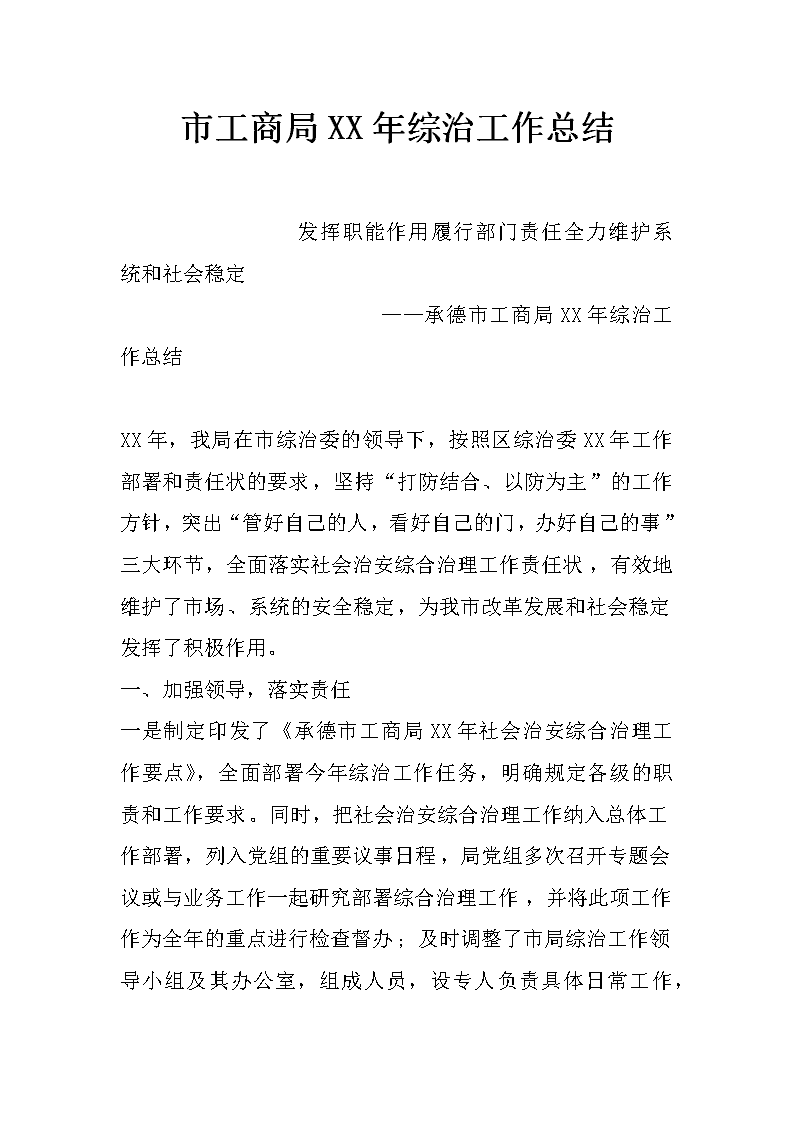 市工商局XX年综治工作总结

发挥职能作用履行部门责任全力维护系统和社会稳定

——承德市工商局XX年综治工作总结

XX年，我局在市综治委的领导下，按照区综治委XX年工作部署和责任状的要求，坚持“打防结合、以防为主”的工作方针，突出“管好自己的人，看好自己的门，办好自己的事”三大环节，全面落实社会治安综合治理工作责任状，有效地维护了市场、系统的安全稳定，为我市改革发展和社会稳定发挥了积极作用。

一、加强领导，落实责任

一是制定印发了《承德市工商局XX年社会治安综合治理工作要点》，全面部署今年综治工作任务，明确规定各级的职责和工作要求。同时，把社会治安综合治理工作纳入总体工作部署，列入党组的重要议事日程，局党组多次召开专题会议或与业务工作一起研究部署综合治理工作，并将此项工作作为全年的重点进行检查督办；及时调整了市局综治工作领导小组及其办公室，组成人员，设专人负责具体日常工作，